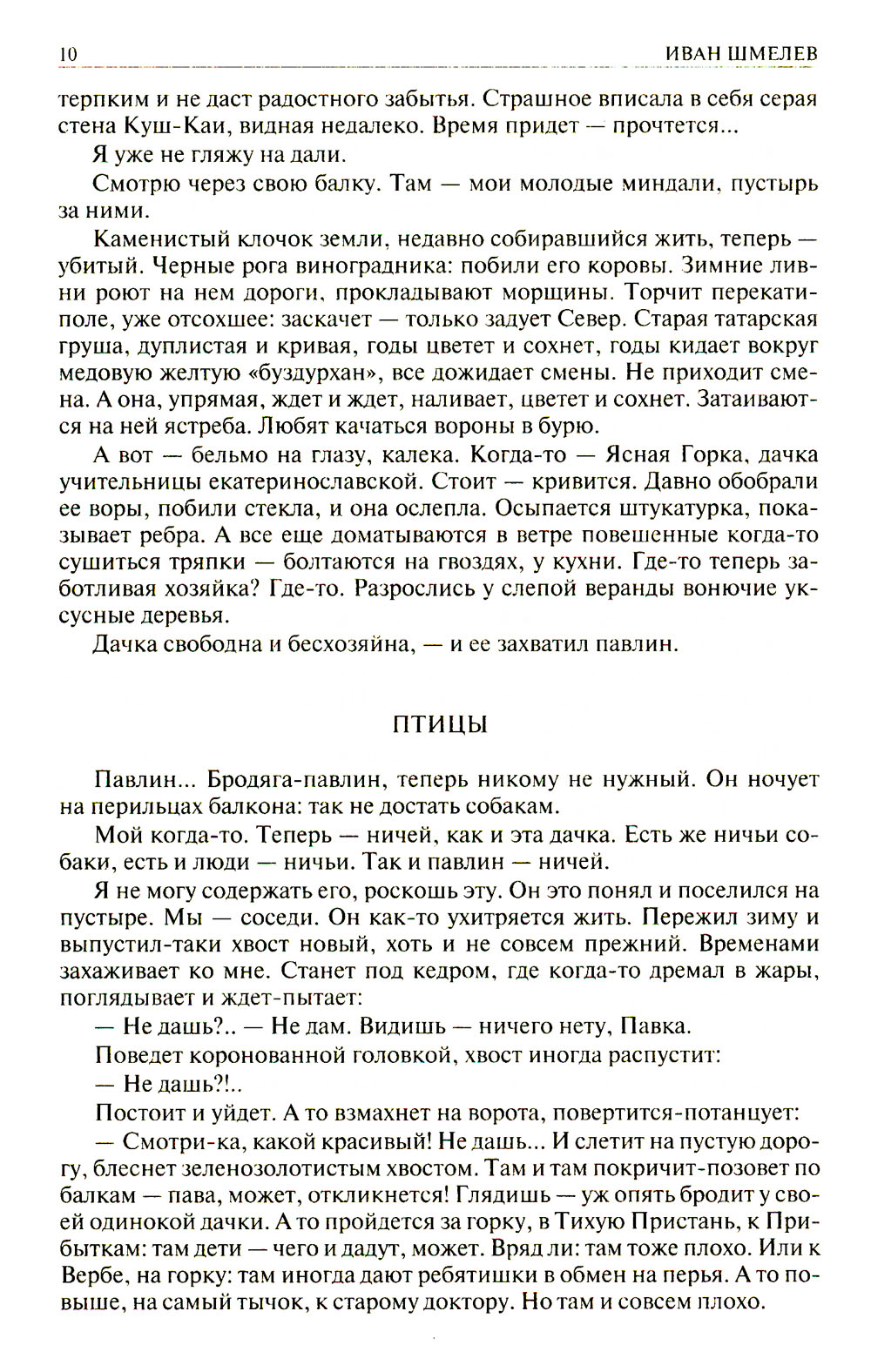 10 ИВАН ШМЕЛЕВ

терпким и не даст радостного забытья. Страшное вписала в себя серая стена Куш-Каи, видная недалеко. Время придет — прочтется...

Я уже не гляжу на дали.

Смотрю через свою балку. Там — мои молодые миндали, пустырь за ними.

Каменистый клочок земли, недавно собиравшийся жить, теперь — убитый. Черные рога виноградника: побили его коровы. Зимние ливни роют на нем дороги, прокладывают морщины. Торчит перекати-поле, уже отсохшее: заскачет — только задует Север. Старая татарская груша, дуплистая и кривая, годы цветет и сохнет, годы кидает вокруг медовую желтую «буздурхан», все дожидает смены. Не приходит смена. А она, упрямая, ждет и ждет, наливает, цветет и сохнет. Затаиваются на ней ястреба. Любят качаться вороны в бурю.

А вот — бельмо на глазу, калека. Когда-то — Ясная Горка, дачка учительницы екатеринославской. Стоит — кривится. Давно обобрали ее воры, побили стекла, и она ослепла. Осыпается штукатурка, показывает ребра. А все еще доматываются в ветре повешенные когда-то сушиться тряпки — болтаются на гвоздях, у кухни. Где-то теперь заботливая хозяйка? Где-то. Разрослись у слепой веранды вонючие уксусные деревья.

Дачка свободна и бесхозяйна, — и ее захватил павлин.

ПТИЦЫ

Павлин... Бродяга-павлин, теперь никому не нужный. Он ночует на перильцах балкона: так не достать собакам.

Мой когда-то. Теперь — ничей, как и эта дачка. Есть же ничьи собаки, есть и люди — ничьи. Так и павлин — ничей.

Я не могу содержать его, роскошь эту. Он это понял и поселился на пустыре. Мы — соседи. Он как-то ухитряется жить. Пережил зиму и выпустил-таки хвост новый, хоть и не совсем прежний. Временами захаживает ко мне. Станет под кедром, где когда-то дремал в жары, поглядывает и ждет-пытает:

— Не дашь?.. — Не дам. Видишь — ничего нету, Павка.

Поведет коронованной головкой, хвост иногда распустит:

— Не дашь?!..

Постоит и уйдет. А то взмахнет на ворота, повертится-потанцует:

— Смотри-ка, какой красивый! Не дашь... И слетит на пустую дорогу, блеснет зеленозолотистым хвостом. Там и там покричит-позовет по балкам — пава, может, откликнется! Глядишь — уж опять бродит у своей одинокой дачки. А то пройдется за горку, в Тихую Пристань, к Прибыткам: там дети — чего и дадут, может. Вряд ли: там тоже плохо. Или к Вербе, на горку: там иногда дают ребятишки в обмен на перья. А то повыше, на самый тычок, к старому доктору. Но там и совсем плохо.